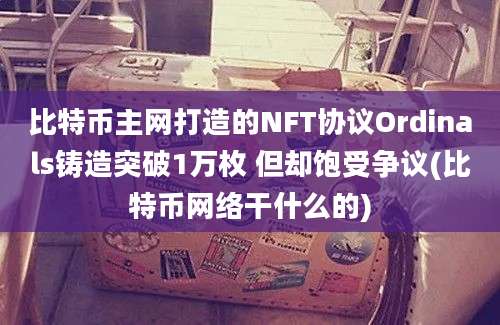 比特币主网打造的NFT协议Ordinals铸造突破1万枚 但却饱受争议(比特币网络干什么的)